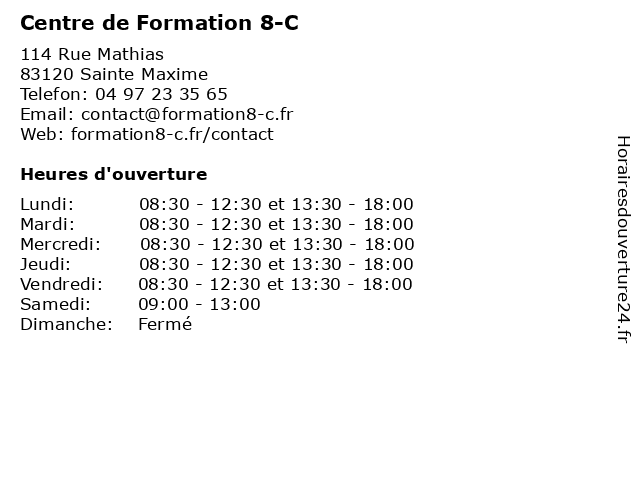 Centre de Formation 8-C

114 Rue Mathias
83120 Sainte Maxime
Telefon: 04 97 23 35 65
Email: contact@formation8-c.fr
Web: formation8-c.fr/contact

Heures d'ouverture

Lundi: 08:30 - 12:30 et 13:30 - 18:00
Mardi: 08:30 - 12:30 et 13:30 - 18:00
Mercredi: 08:30 - 12:30 et 13:30 - 18:00
Jeudi: 08:30 - 12:30 et 13:30 - 18:00
Vendredi: 08:30 - 12:30 et 13:30 - 18:00
Samedi: 09:00 - 13:00
Dimanche: Fermé

Horairesdouverture24.fr